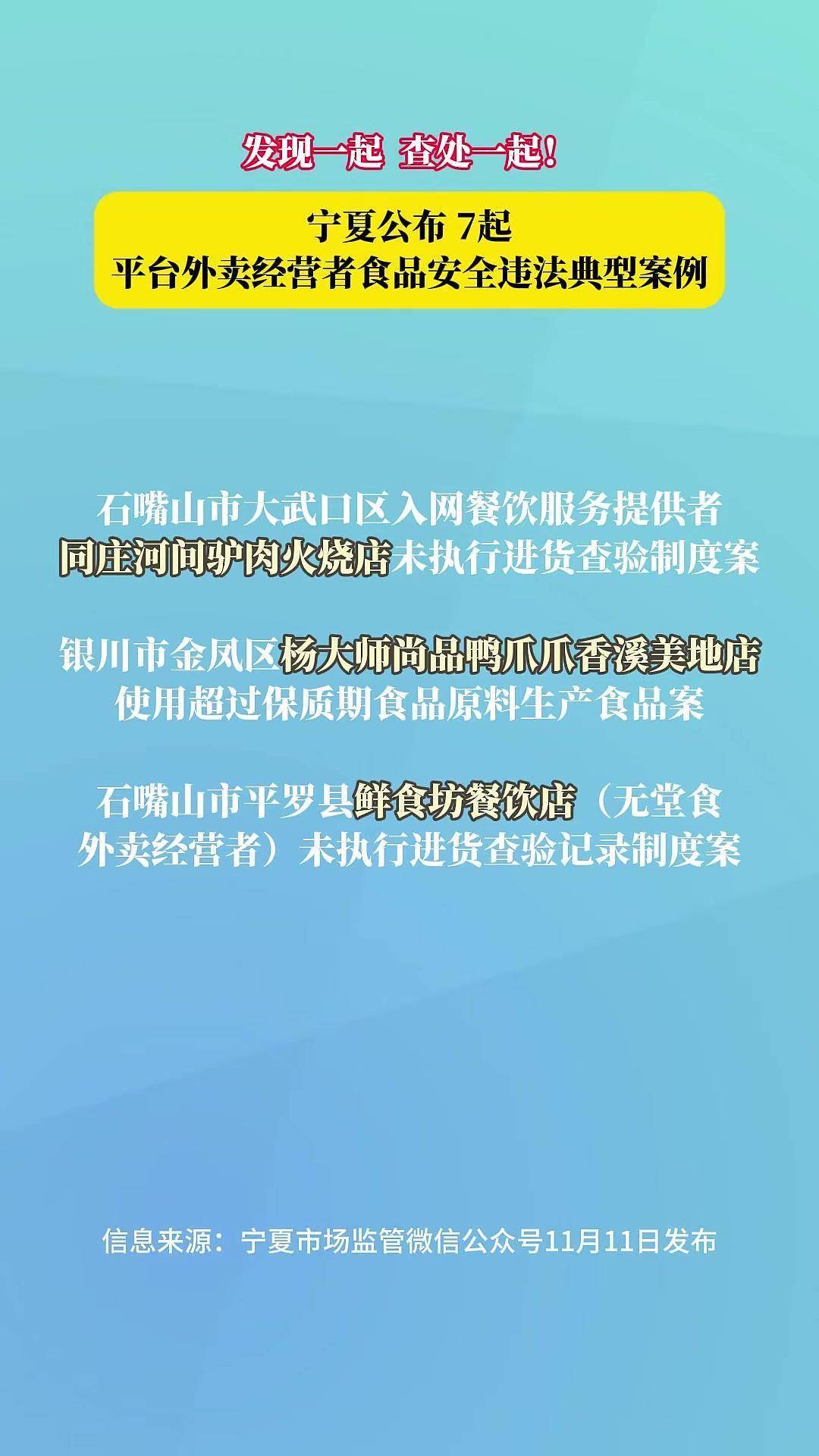 发现一起 查处一起!

宁夏公布 7起
平台外卖经营者食品安全违法典型案例

石嘴山市大武口区入网餐饮服务提供者同庄河间驴肉火烧店未执行进货查验制度案

银川市金凤区杨大师尚品鸭爪爪香溪美地店使用超过保质期食品原料生产食品案

石嘴山市平罗县鲜食坊餐饮店（无堂食外卖经营者）未执行进货查验记录制度案

信息来源：宁夏市场监管微信公众号11月11日发布